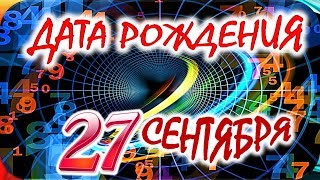 ДАТА РОЖДЕНИЯ
27 СЕНТЯБРЯ